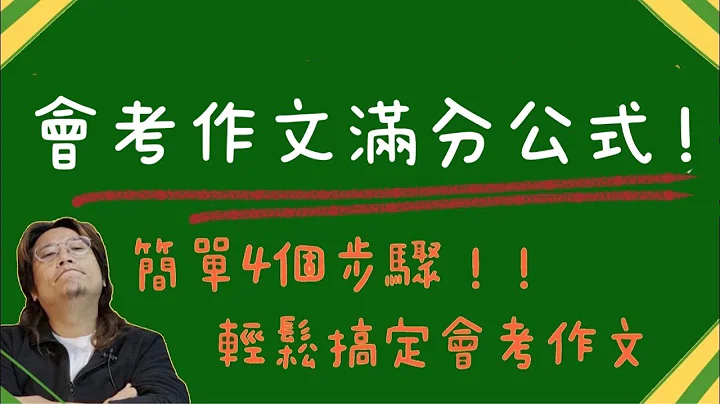 會考作文滿分公式！

簡單4個步驟！！
輕鬆搞定會考作文